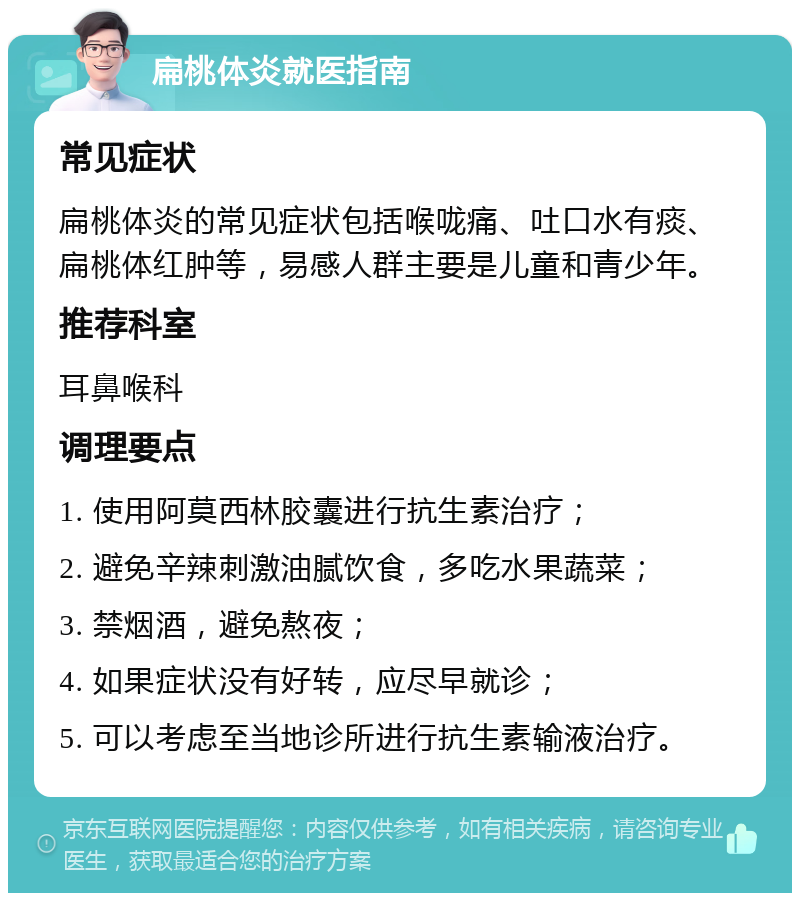 扁桃体炎就医指南

常见症状

扁桃体炎的常见症状包括喉咙痛、吐口水有痰、扁桃体红肿等，易感人群主要是儿童和青少年。

推荐科室

耳鼻喉科

调理要点

1. 使用阿莫西林胶囊进行抗生素治疗；

2. 避免辛辣刺激油腻饮食，多吃水果蔬菜；

3. 禁烟酒，避免熬夜；

4. 如果症状没有好转，应尽早就诊；

5. 可以考虑至当地诊所进行抗生素输液治疗。

京东互联网医院提醒您：内容仅供参考，如有相关疾病，请咨询专业医生，获取最适合您的治疗方案